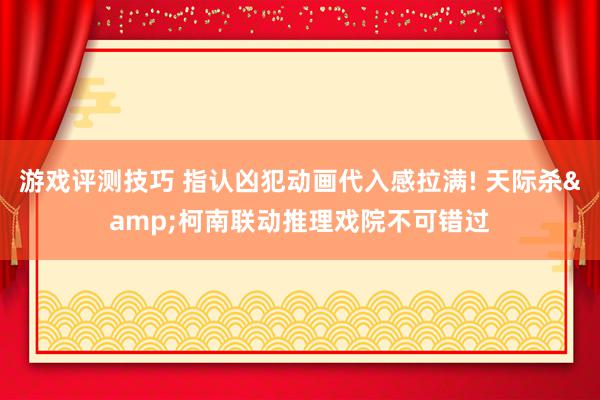 游戏评测技巧 指认凶犯动画代入感拉满! 天际杀&amp;柯南联动推理戏院不可错过